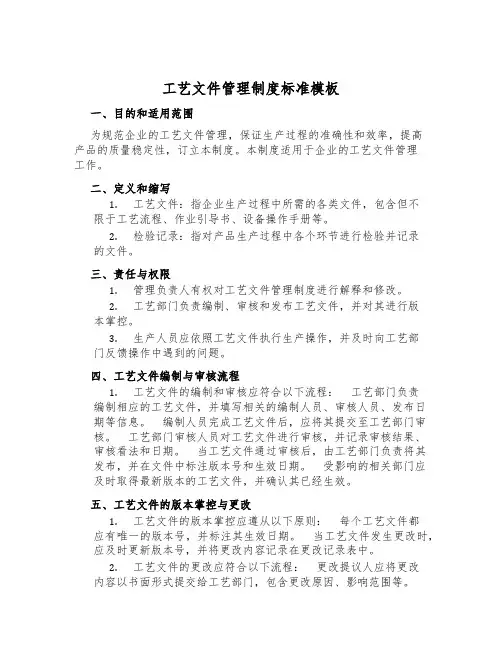 工艺文件管理制度标准模板

一、目的和适用范围

为规范企业的工艺文件管理，保证生产过程的准确性和效率，提高产品的质量稳定性，订立本制度。本制度适用于企业的工艺文件管理工作。

二、定义和缩写

1. 工艺文件：指企业生产过程中所需的各类文件，包含但不限于工艺流程、作业引导书、设备操作手册等。

2. 检验记录：指对产品生产过程中各个环节进行检验并记录的文件。

三、责任与权限

1. 管理负责人有权对工艺文件管理制度进行解释和修改。

2. 工艺部门负责编制、审核和发布工艺文件，并对其进行版本掌控。

3. 生产人员应依照工艺文件执行生产操作，并及时向工艺部门反馈操作中遇到的问题。

四、工艺文件编制与审核流程

1. 工艺文件的编制和审核应符合以下流程： 工艺部门负责编制相应的工艺文件，并填写相关的编制人员、审核人员、发布日期等信息。 编制人员完成工艺文件后，应将其提交至工艺部门审核。 工艺部门审核人员对工艺文件进行审核，并记录审核结果、审核看法和日期。 当工艺文件通过审核后，由工艺部门负责将其发布，并在文件中标注版本号和生效日期。 受影响的相关部门应及时取得最新版本的工艺文件，并确认其已经生效。

五、工艺文件的版本掌控与更改

1. 工艺文件的版本掌控应遵从以下原则： 每个工艺文件都应有唯一的版本号，并标注其生效日期。 当工艺文件发生更改时，应及时更新版本号，并将更改内容记录在更改记录表中。

2. 工艺文件的更改应符合以下流程： 更改提议人应将更改内容以书面形式提交给工艺部门，包含更改原因、影响范围等。